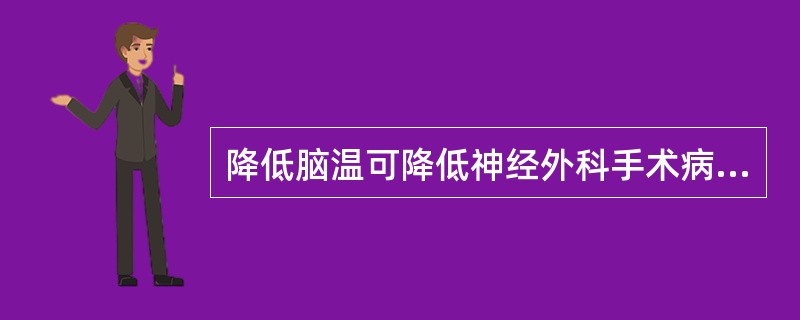 降低脑温可降低神经外科手术病...